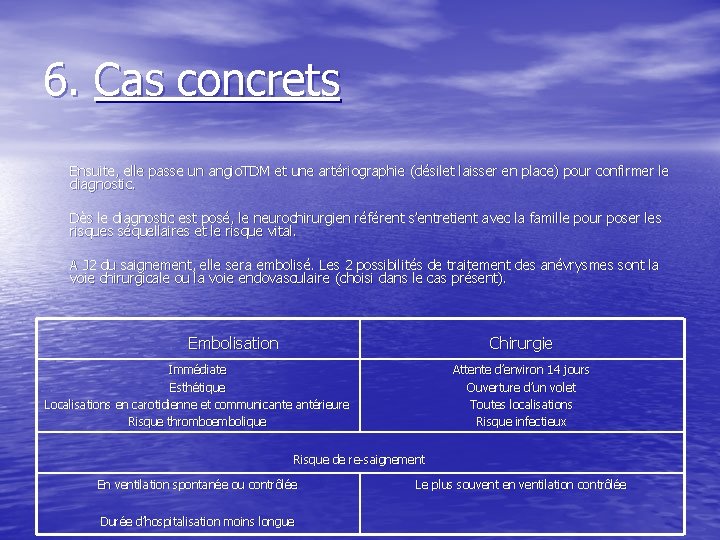 6. Cas concrets

Ensuite, elle passe un angioTDM et une artériographie (désilet laisser en place) pour confirmer le diagnostic.

Dès le diagnostic est posé, le neurochirurgien référent s'entretient avec la famille pour poser les risques séquellaires et le risque vital.

A J2 du saignement, elle sera embolisé. Les 2 possibilités de traitement des anévrysmes sont la voie chirurgicale ou la voie endovasculaire (choisi dans le cas présent).

| Embolisation | Chirurgie |
|---|---|
| Immédiate Esthétique Localisations en carotidienne et communicante antérieure Risque thromboembolique | Attente d'environ 14 jours Ouverture d'un volet Toutes localisations Risque infectieux |
| Risque de re-saignement | |
| En ventilation spontanée ou contrôlée Durée d'hospitalisation moins longue | Le plus souvent en ventilation contrôlée |